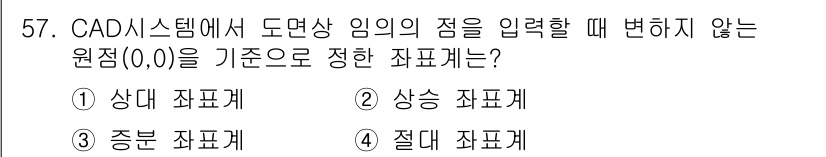 57. CAD시스템에서 도면상 임의의 점을 입력할 때 변하지 않는 원점(0,0)을 기준으로 정한 좌표계는?

① 상대 좌표계 ② 상승 좌표계

③ 증분 좌표계 ④ 절대 좌표계